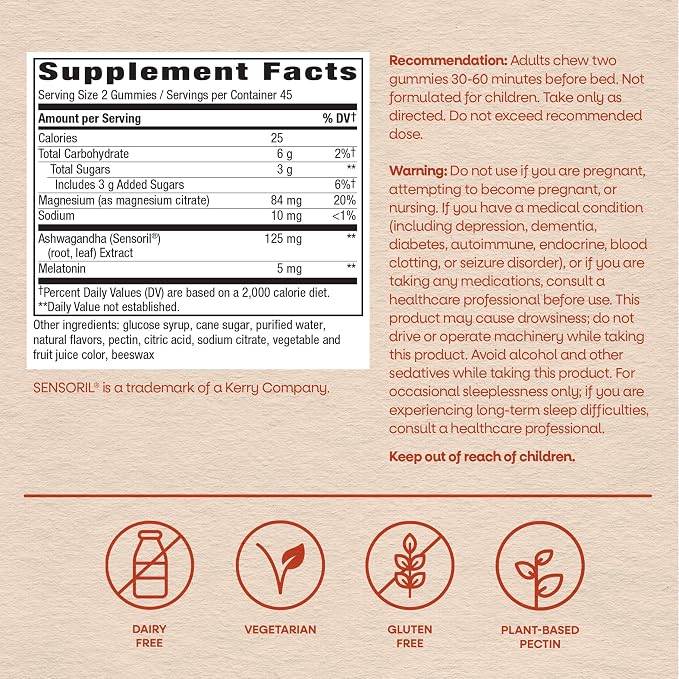 Supplement Facts
Serving Size 2 Gummies / Servings per Container 45

| Amount per Serving | | % DV† |
|---|---|---|
| Calories | 25 | |
| Total Carbohydrate | 6 g | 2%† |
| Total Sugars | 3 g | ** |
| Includes 3 g Added Sugars | | 6%† |
| Magnesium (as magnesium citrate) | 84 mg | 20% |
| Sodium | 10 mg | <1% |
| Ashwagandha (Sensoril®) (root, leaf) Extract | 125 mg | ** |
| Melatonin | 5 mg | ** |

†Percent Daily Values (DV) are based on a 2,000 calorie diet.
**Daily Value not established.

Other ingredients: glucose syrup, cane sugar, purified water, natural flavors, pectin, citric acid, sodium citrate, vegetable and fruit juice color, beeswax

SENSORIL® is a trademark of a Kerry Company.

Recommendation: Adults chew two gummies 30-60 minutes before bed. Not formulated for children. Take only as directed. Do not exceed recommended dose.

Warning: Do not use if you are pregnant, attempting to become pregnant, or nursing. If you have a medical condition (including depression, dementia, diabetes, autoimmune, endocrine, blood clotting, or seizure disorder), or if you are taking any medications, consult a healthcare professional before use. This product may cause drowsiness; do not drive or operate machinery while taking this product. Avoid alcohol and other sedatives while taking this product. For occasional sleeplessness only; if you are experiencing long-term sleep difficulties, consult a healthcare professional.

Keep out of reach of children.

DAIRY FREE

VEGETARIAN

GLUTEN FREE

PLANT-BASED PECTIN